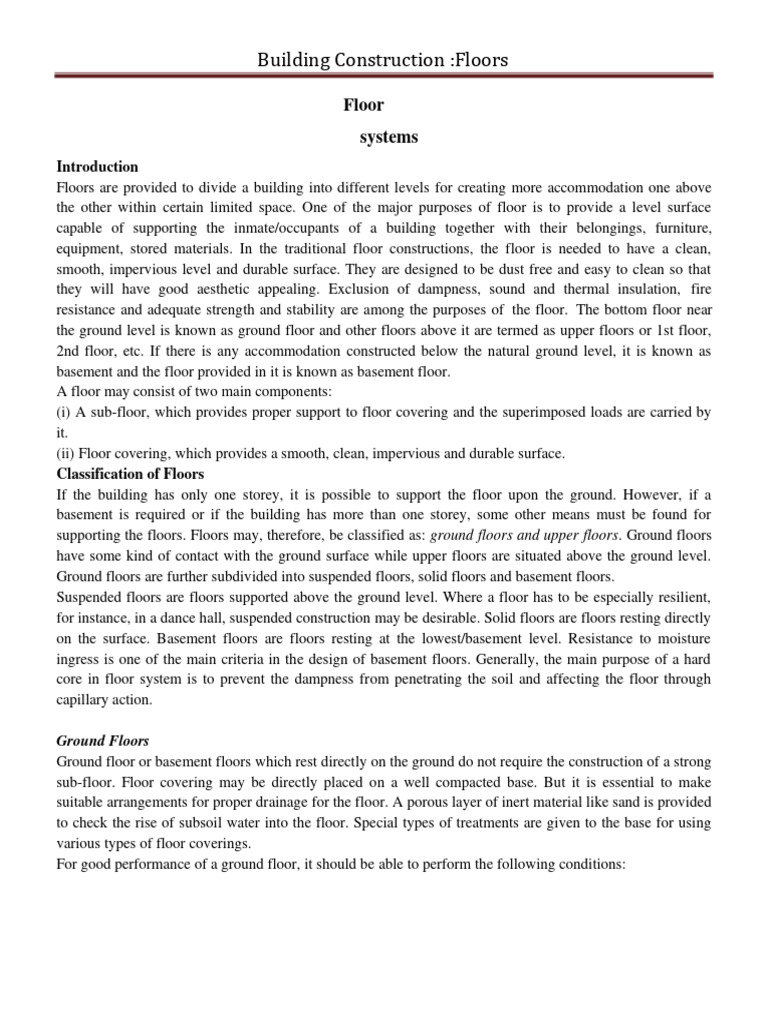 Building Construction :Floors

Floor

systems

Introduction

Floors are provided to divide a building into different levels for creating more accommodation one above the other within certain limited space. One of the major purposes of floor is to provide a level surface capable of supporting the inmate/occupants of a building together with their belongings, furniture, equipment, stored materials. In the traditional floor constructions, the floor is needed to have a clean, smooth, impervious level and durable surface. They are designed to be dust free and easy to clean so that they will have good aesthetic appealing. Exclusion of dampness, sound and thermal insulation, fire resistance and adequate strength and stability are among the purposes of the floor. The bottom floor near the ground level is known as ground floor and other floors above it are termed as upper floors or 1st floor, 2nd floor, etc. If there is any accommodation constructed below the natural ground level, it is known as basement and the floor provided in it is known as basement floor.

A floor may consist of two main components:

(i) A sub-floor, which provides proper support to floor covering and the superimposed loads are carried by it.

(ii) Floor covering, which provides a smooth, clean, impervious and durable surface.

Classification of Floors

If the building has only one storey, it is possible to support the floor upon the ground. However, if a basement is required or if the building has more than one storey, some other means must be found for supporting the floors. Floors may, therefore, be classified as: ground floors and upper floors. Ground floors have some kind of contact with the ground surface while upper floors are situated above the ground level. Ground floors are further subdivided into suspended floors, solid floors and basement floors.

Suspended floors are floors supported above the ground level. Where a floor has to be especially resilient, for instance, in a dance hall, suspended construction may be desirable. Solid floors are floors resting directly on the surface. Basement floors are floors resting at the lowest/basement level. Resistance to moisture ingress is one of the main criteria in the design of basement floors. Generally, the main purpose of a hard core in floor system is to prevent the dampness from penetrating the soil and affecting the floor through capillary action.

Ground Floors

Ground floor or basement floors which rest directly on the ground do not require the construction of a strong sub-floor. Floor covering may be directly placed on a well compacted base. But it is essential to make suitable arrangements for proper drainage for the floor. A porous layer of inert material like sand is provided to check the rise of subsoil water into the floor. Special types of treatments are given to the base for using various types of floor coverings.

For good performance of a ground floor, it should be able to perform the following conditions: